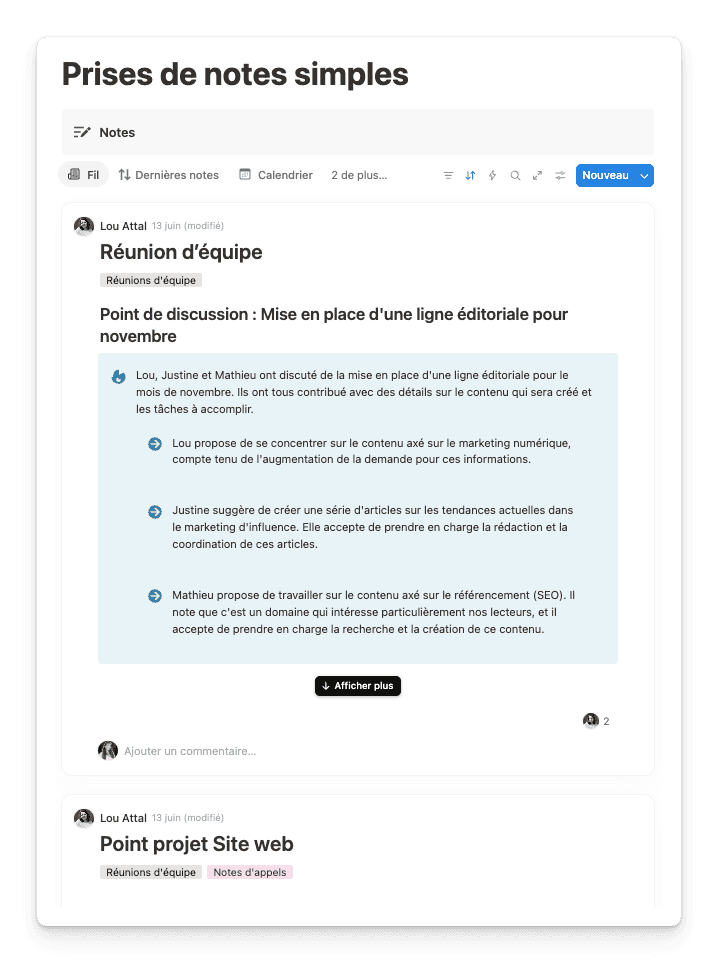 Prises de notes simples

Notes

Fil Dernières notes Calendrier 2 de plus... Nouveau

Lou Attal 13 juin (modifié)

Réunion d'équipe

Réunions d'équipe

Point de discussion : Mise en place d'une ligne éditoriale pour novembre

Lou, Justine et Mathieu ont discuté de la mise en place d'une ligne éditoriale pour le mois de novembre. Ils ont tous contribué avec des détails sur le contenu qui sera créé et les tâches à accomplir.

Lou propose de se concentrer sur le contenu axé sur le marketing numérique, compte tenu de l'augmentation de la demande pour ces informations.

Justine suggère de créer une série d'articles sur les tendances actuelles dans le marketing d'influence. Elle accepte de prendre en charge la rédaction et la coordination de ces articles.

Mathieu propose de travailler sur le contenu axé sur le référencement (SEO). Il note que c'est un domaine qui intéresse particulièrement nos lecteurs, et il accepte de prendre en charge la recherche et la création de ce contenu.

Afficher plus

2

Ajouter un commentaire...

Lou Attal 13 juin (modifié)

Point projet Site web

Réunions d'équipe Notes d'appels